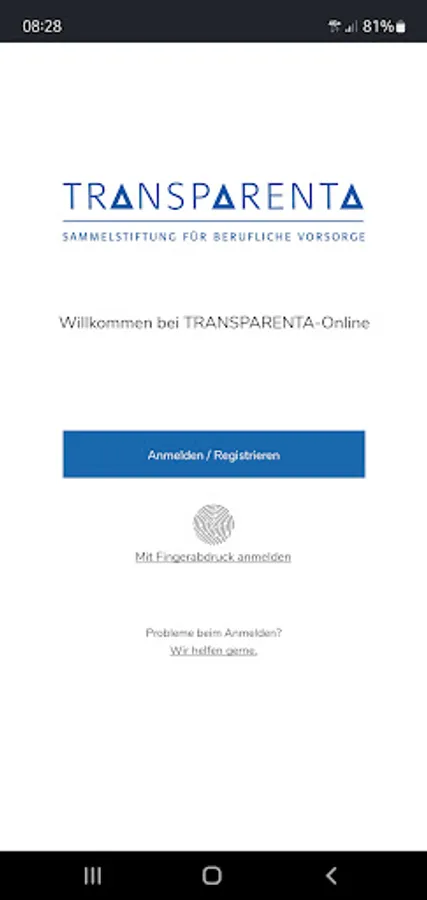 08:28

81%

TRANSPARENTA
SAMMELSTIFTUNG FÜR BERUFLICHE VORSORGE

Willkommen bei TRANSPARENTA-Online

Anmelden / Registrieren

Mit Fingerabdruck anmelden

Probleme beim Anmelden?
Wir helfen gerne.